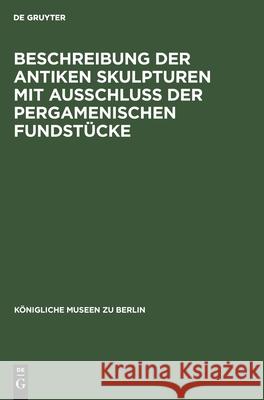 DE GRUYTER

BESCHREIBUNG DER ANTIKEN SKULPTUREN MIT AUSSCHLUSS DER PERGAMENISCHEN FUNDSTÜCKE

KÖNIGLICHE MUSEEN ZU BERLIN

DE G

Kraina Książek